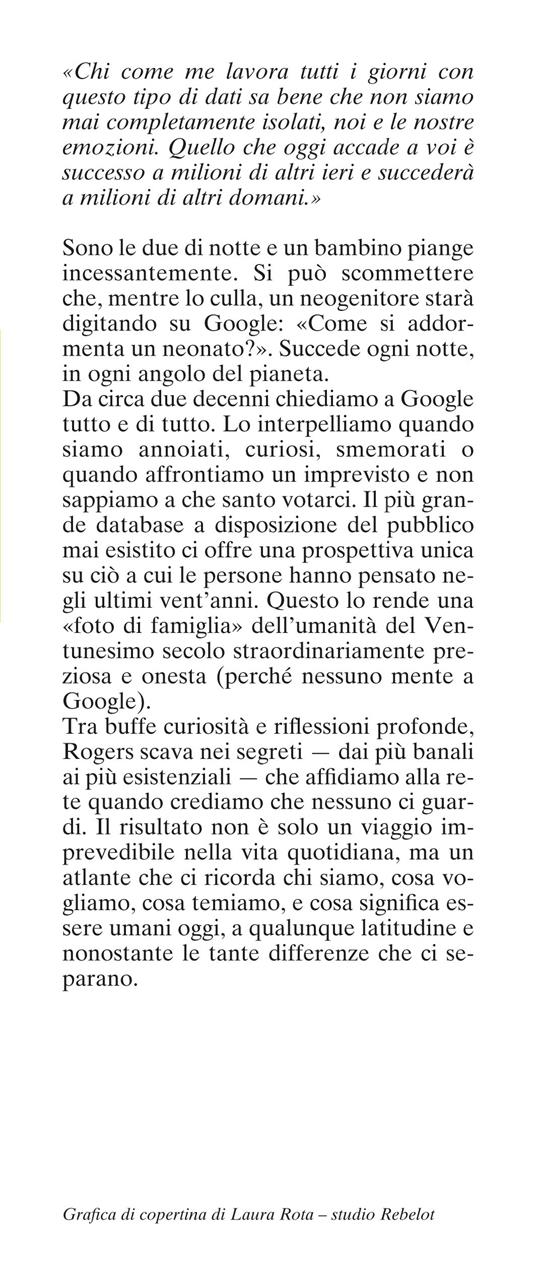 «Chi come me lavora tutti i giorni con questo tipo di dati sa bene che non siamo mai completamente isolati, noi e le nostre emozioni. Quello che oggi accade a voi è successo a milioni di altri ieri e succederà a milioni di altri domani.»

Sono le due di notte e un bambino piange incessantemente. Si può scommettere che, mentre lo culla, un neogenitore starà digitando su Google: «Come si addormenta un neonato?». Succede ogni notte, in ogni angolo del pianeta.
Da circa due decenni chiediamo a Google tutto e di tutto. Lo interpelliamo quando siamo annoiati, curiosi, smemorati o quando affrontiamo un imprevisto e non sappiamo a che santo votarci. Il più grande database a disposizione del pubblico mai esistito ci offre una prospettiva unica su ciò a cui le persone hanno pensato negli ultimi vent'anni. Questo lo rende una «foto di famiglia» dell'umanità del Ventunesimo secolo straordinariamente preziosa e onesta (perché nessuno mente a Google).
Tra buffe curiosità e riflessioni profonde, Rogers scava nei segreti — dai più banali ai più esistenziali — che affidiamo alla rete quando crediamo che nessuno ci guardi. Il risultato non è solo un viaggio imprevedibile nella vita quotidiana, ma un atlante che ci ricorda chi siamo, cosa vogliamo, cosa temiamo, e cosa significa essere umani oggi, a qualunque latitudine e nonostante le tante differenze che ci separano.

Grafica di copertina di Laura Rota – studio Rebelot